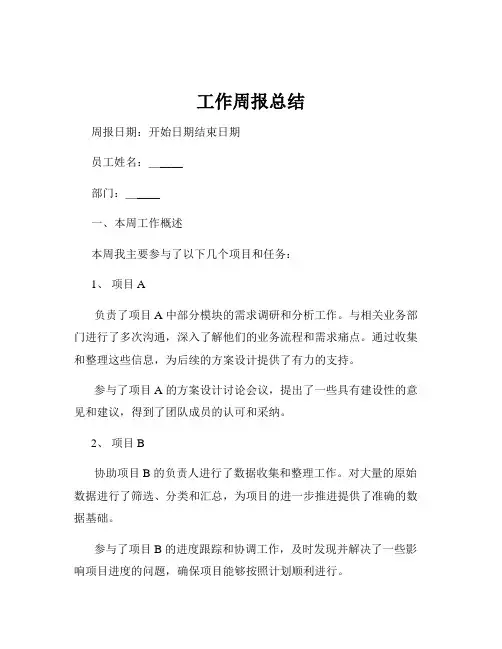 工作周报总结

周报日期：开始日期结束日期

员工姓名：______

部门：______

一、本周工作概述

本周我主要参与了以下几个项目和任务：

1、 项目 A

负责了项目 A 中部分模块的需求调研和分析工作。与相关业务部门进行了多次沟通，深入了解他们的业务流程和需求痛点。通过收集和整理这些信息，为后续的方案设计提供了有力的支持。

参与了项目 A 的方案设计讨论会议，提出了一些具有建设性的意见和建议，得到了团队成员的认可和采纳。

2、 项目 B

协助项目 B 的负责人进行了数据收集和整理工作。对大量的原始数据进行了筛选、分类和汇总，为项目的进一步推进提供了准确的数据基础。

参与了项目 B 的进度跟踪和协调工作，及时发现并解决了一些影响项目进度的问题，确保项目能够按照计划顺利进行。